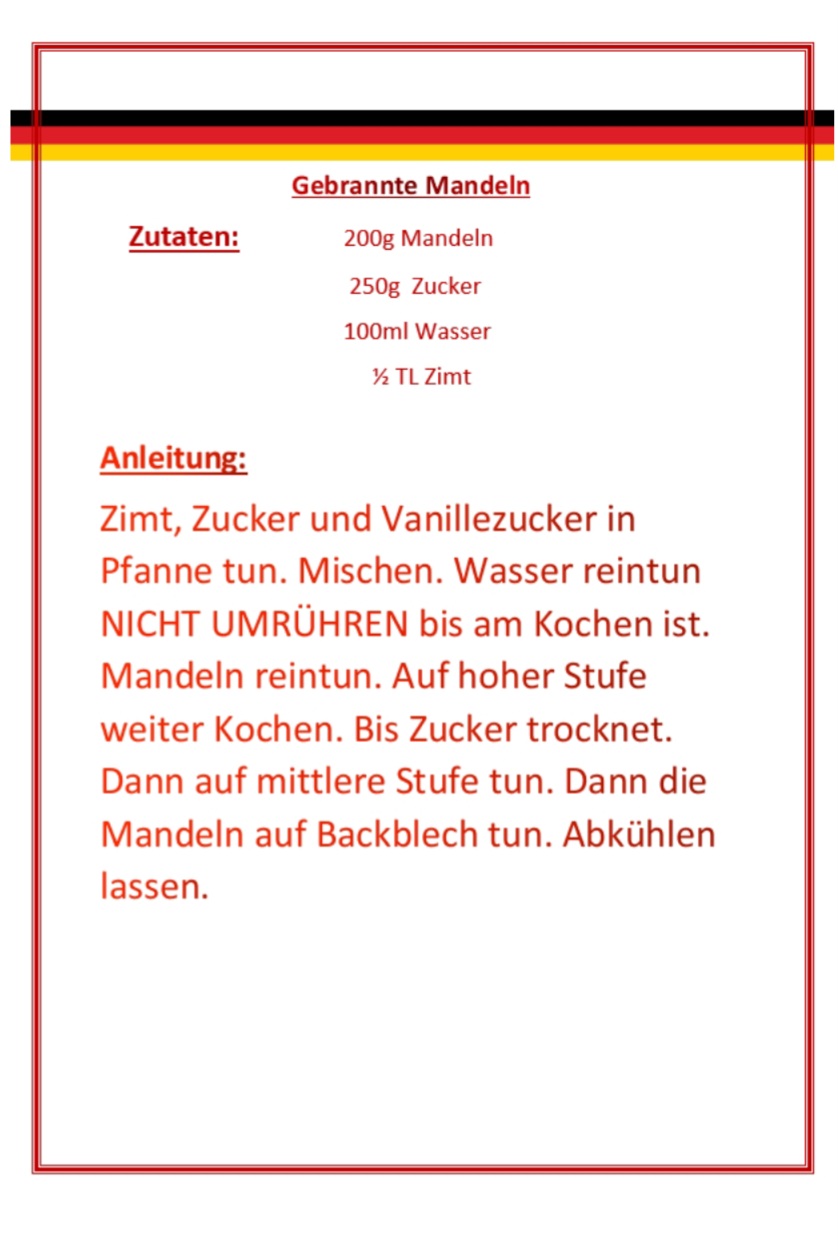 Gebrannte Mandeln

Zutaten: 200g Mandeln

250g Zucker

100ml Wasser

½ TL Zimt

Anleitung:

Zimt, Zucker und Vanillezucker in Pfanne tun. Mischen. Wasser reintun NICHT UMRÜHREN bis am Kochen ist. Mandeln reintun. Auf hoher Stufe weiter Kochen. Bis Zucker trocknet. Dann auf mittlere Stufe tun. Dann die Mandeln auf Backblech tun. Abkühlen lassen.